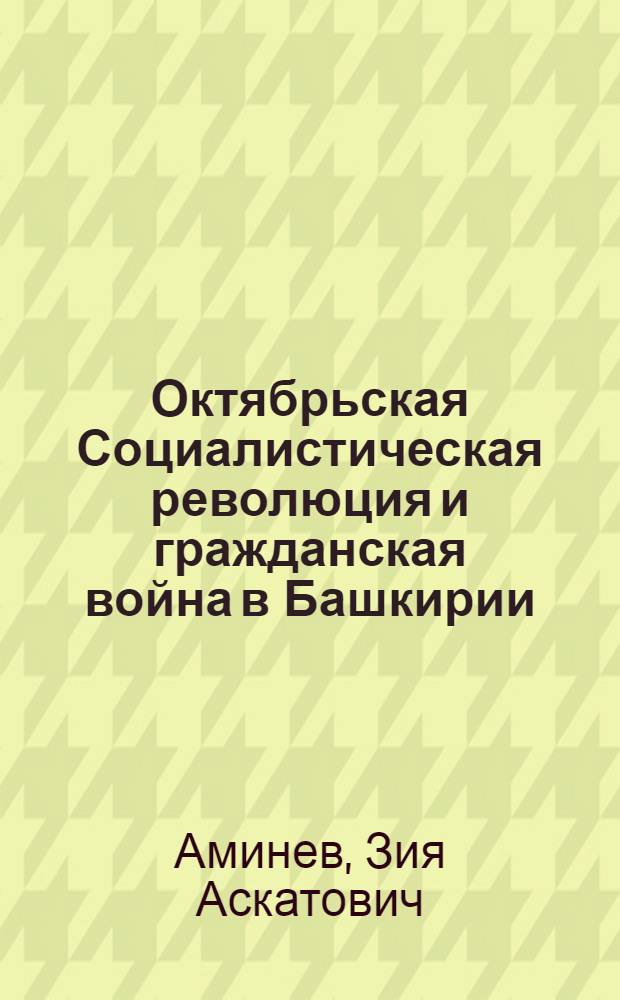 Октябрьская Социалистическая революция и гражданская война в Башкирии

Аминев, Зия Аскатович